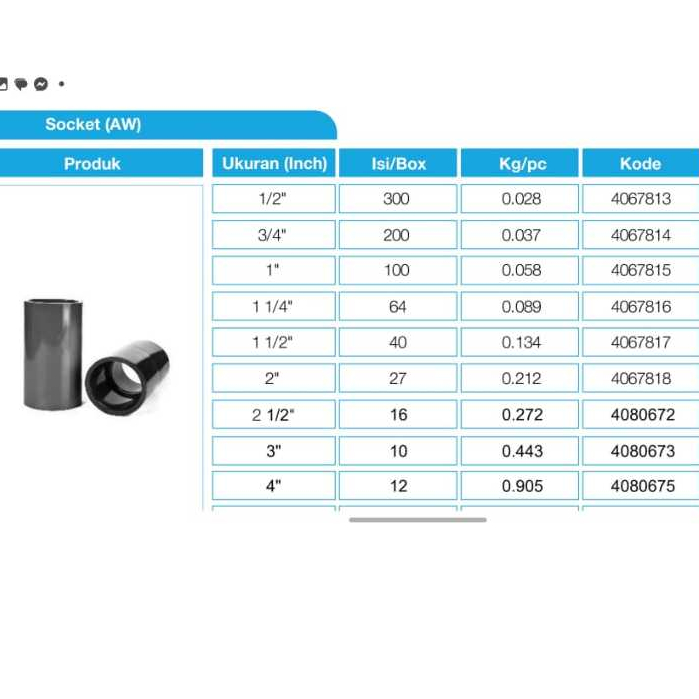 Socket (AW)

| Produk | Ukuran (Inch) | Isi/Box | Kg/pc | Kode |
|---|---|---|---|---|
| | 1/2" | 300 | 0.028 | 4067813 |
| | 3/4" | 200 | 0.037 | 4067814 |
| | 1" | 100 | 0.058 | 4067815 |
| | 1 1/4" | 64 | 0.089 | 4067816 |
| | 1 1/2" | 40 | 0.134 | 4067817 |
| | 2" | 27 | 0.212 | 4067818 |
| | 2 1/2" | 16 | 0.272 | 4080672 |
| | 3" | 10 | 0.443 | 4080673 |
| | 4" | 12 | 0.905 | 4080675 |